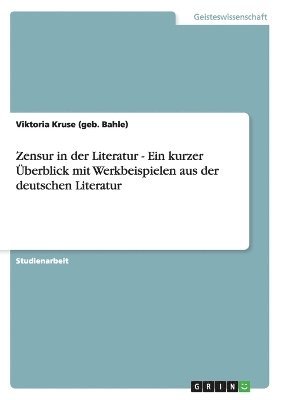 Geisteswissenschaft

Viktoria Kruse (geb. Bahle)

Zensur in der Literatur - Ein kurzer Überblick mit Werkbeispielen aus der deutschen Literatur

Studienarbeit

GRIN